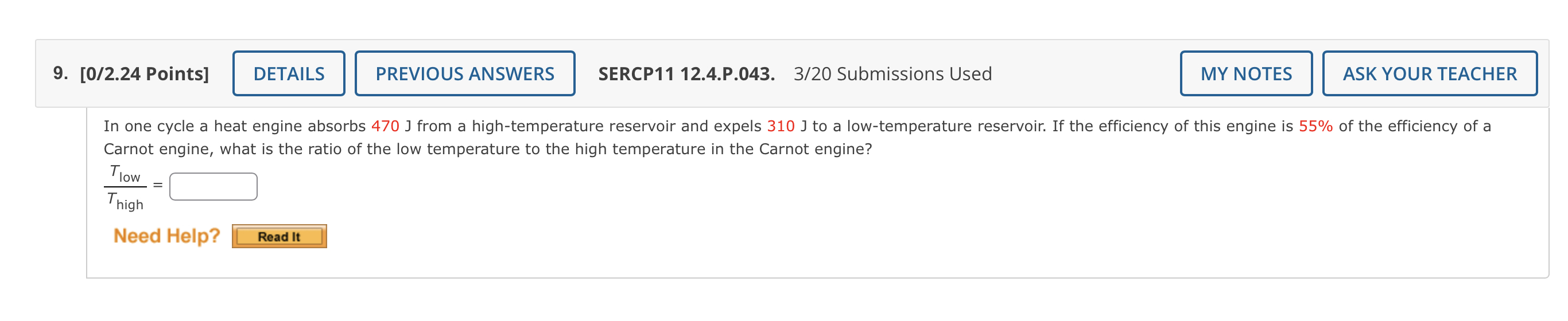 9. [0/2.24 Points] DETAILS PREVIOUS ANSWERS SERCP11 12.4.P.043. 3/20 Submissions Used MY NOTES ASK YOUR TEACHER

In one cycle a heat engine absorbs 470 J from a high-temperature reservoir and expels 310 J to a low-temperature reservoir. If the efficiency of this engine is 55% of the efficiency of a Carnot engine, what is the ratio of the low temperature to the high temperature in the Carnot engine?

$\frac{T_{low}}{T_{high}} =$

Need Help? Read It